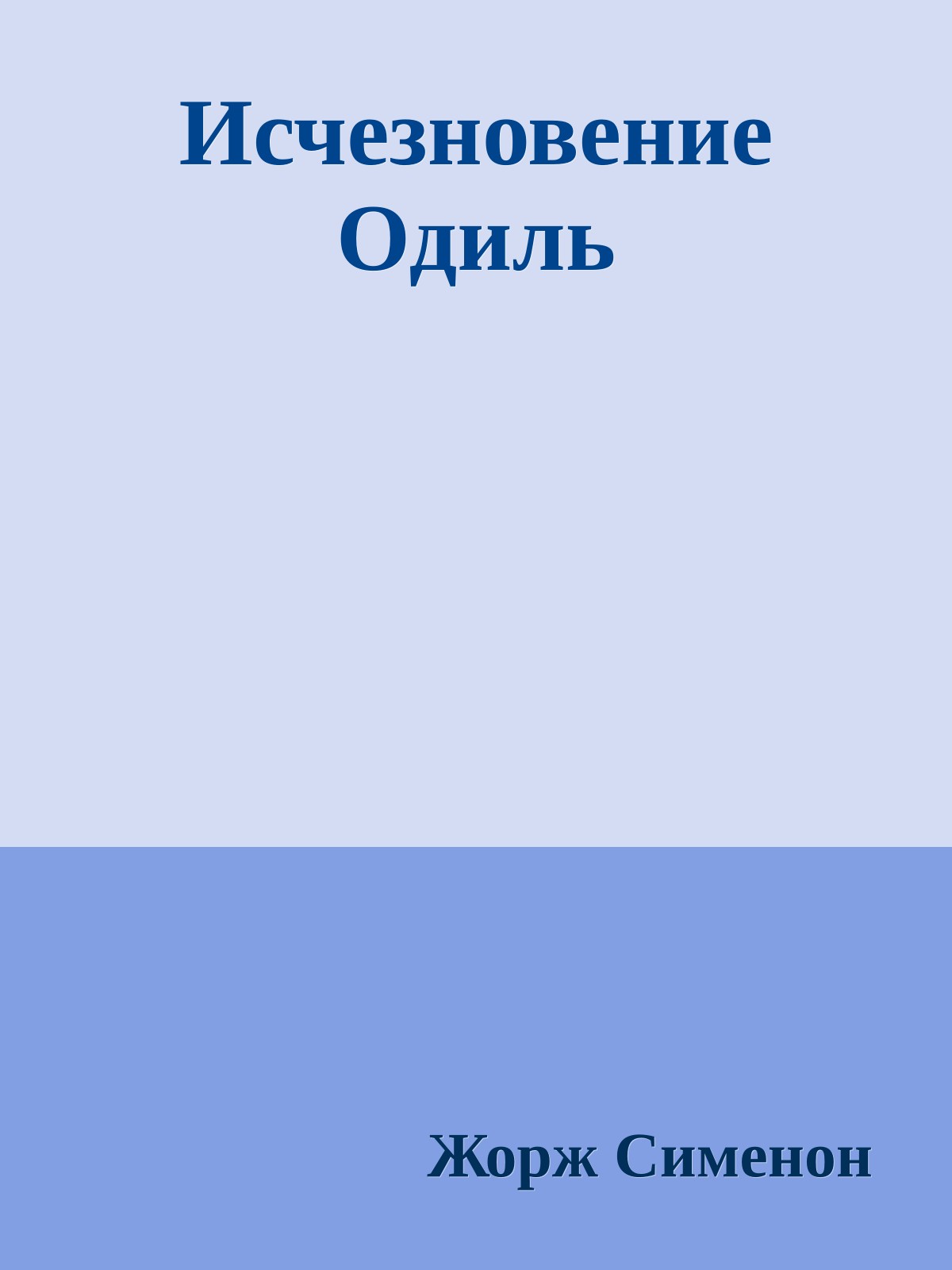 Исчезновение Одиль

Жорж Сименон